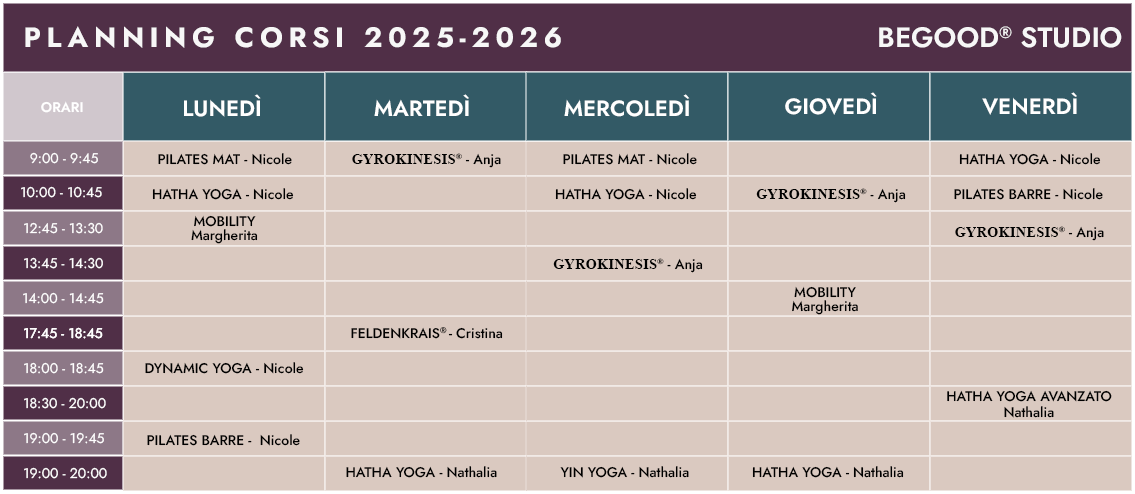 PLANNING CORSI 2025-2026

BEGOOD® STUDIO

| ORARI | LUNEDÌ | MARTEDÌ | MERCOLEDÌ | GIOVEDÌ | VENERDÌ |
|---|---|---|---|---|---|
| 9:00 - 9:45 | PILATES MAT - Nicole | GYROKINESIS® - Anja | PILATES MAT - Nicole | | HATHA YOGA - Nicole |
| 10:00 - 10:45 | HATHA YOGA - Nicole | | HATHA YOGA - Nicole | GYROKINESIS® - Anja | PILATES BARRE - Nicole |
| 12:45 - 13:30 | MOBILITY Margherita | | | | GYROKINESIS® - Anja |
| 13:45 - 14:30 | | | GYROKINESIS® - Anja | | |
| 14:00 - 14:45 | | | | MOBILITY Margherita | |
| 17:45 - 18:45 | | FELDENKRAIS® - Cristina | | | |
| 18:00 - 18:45 | DYNAMIC YOGA - Nicole | | | | |
| 18:30 - 20:00 | | | | | HATHA YOGA AVANZATO Nathalia |
| 19:00 - 19:45 | PILATES BARRE - Nicole | | | | |
| 19:00 - 20:00 | | HATHA YOGA - Nathalia | YIN YOGA - Nathalia | HATHA YOGA - Nathalia | |